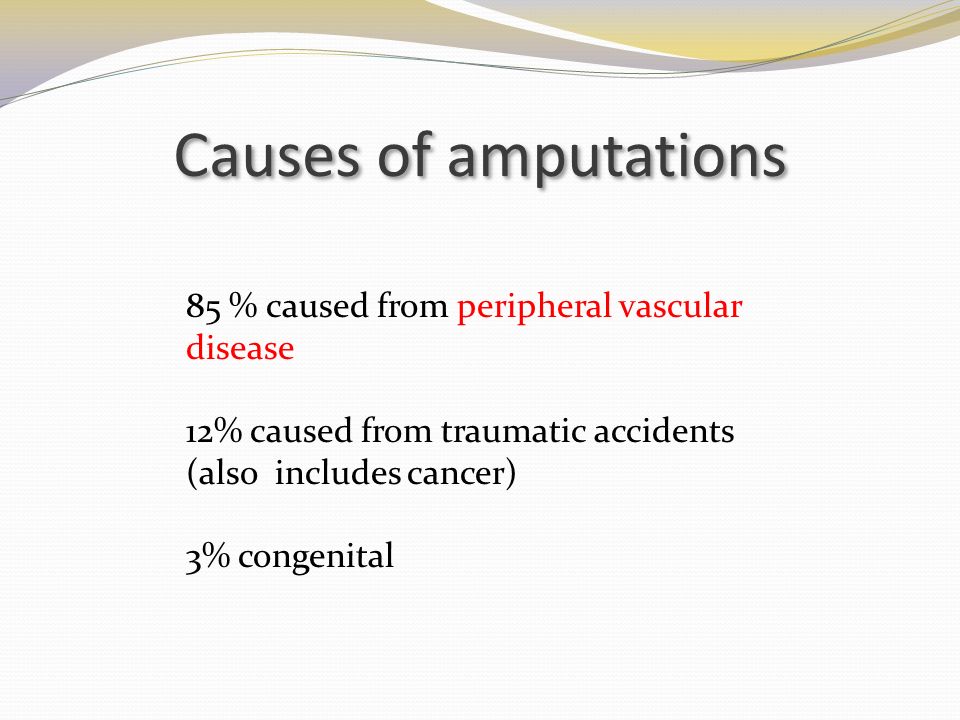 Causes of amputations

85 % caused from peripheral vascular disease

12% caused from traumatic accidents (also includes cancer)

3% congenital